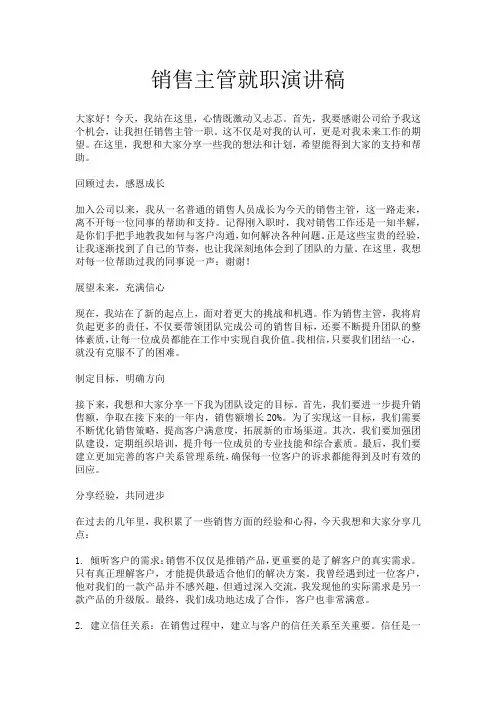 销售主管就职演讲稿

大家好！今天，我站在这里，心情既激动又忐忑。首先，我要感谢公司给予我这个机会，让我担任销售主管一职。这不仅是对我的认可，更是对我未来工作的期望。在这里，我想和大家分享一些我的想法和计划，希望能得到大家的支持和帮助。

回顾过去，感恩成长

加入公司以来，我从一名普通的销售人员成长为今天的销售主管，这一路走来，离不开每一位同事的帮助和支持。记得刚入职时，我对销售工作还是一知半解，是你们手把手地教我如何与客户沟通，如何解决各种问题。正是这些宝贵的经验，让我逐渐找到了自己的节奏，也让我深刻地体会到了团队的力量。在这里，我想对每一位帮助过我的同事说一声：谢谢！

展望未来，充满信心

现在，我站在了新的起点上，面对着更大的挑战和机遇。作为销售主管，我将肩负起更多的责任，不仅要带领团队完成公司的销售目标，还要不断提升团队的整体素质，让每一位成员都能在工作中实现自我价值。我相信，只要我们团结一心，就没有克服不了的困难。

制定目标，明确方向

接下来，我想和大家分享一下我为团队设定的目标。首先，我们要进一步提升销售额，争取在接下来的一年内，销售额增长 20%。为了实现这一目标，我们需要不断优化销售策略，提高客户满意度，拓展新的市场渠道。其次，我们要加强团队建设，定期组织培训，提升每一位成员的专业技能和综合素质。最后，我们要建立更加完善的客户关系管理系统，确保每一位客户的诉求都能得到及时有效的回应。

分享经验，共同进步

在过去的几年里，我积累了一些销售方面的经验和心得，今天我想和大家分享几点：

1. 倾听客户的需求：销售不仅仅是推销产品，更重要的是了解客户的真实需求。只有真正理解客户，才能提供最适合他们的解决方案。我曾经遇到过一位客户，他对我们的一款产品并不感兴趣，但通过深入交流，我发现他的实际需求是另一款产品的升级版。最终，我们成功地达成了合作，客户也非常满意。

2. 建立信任关系：在销售过程中，建立与客户的信任关系至关重要。信任是一